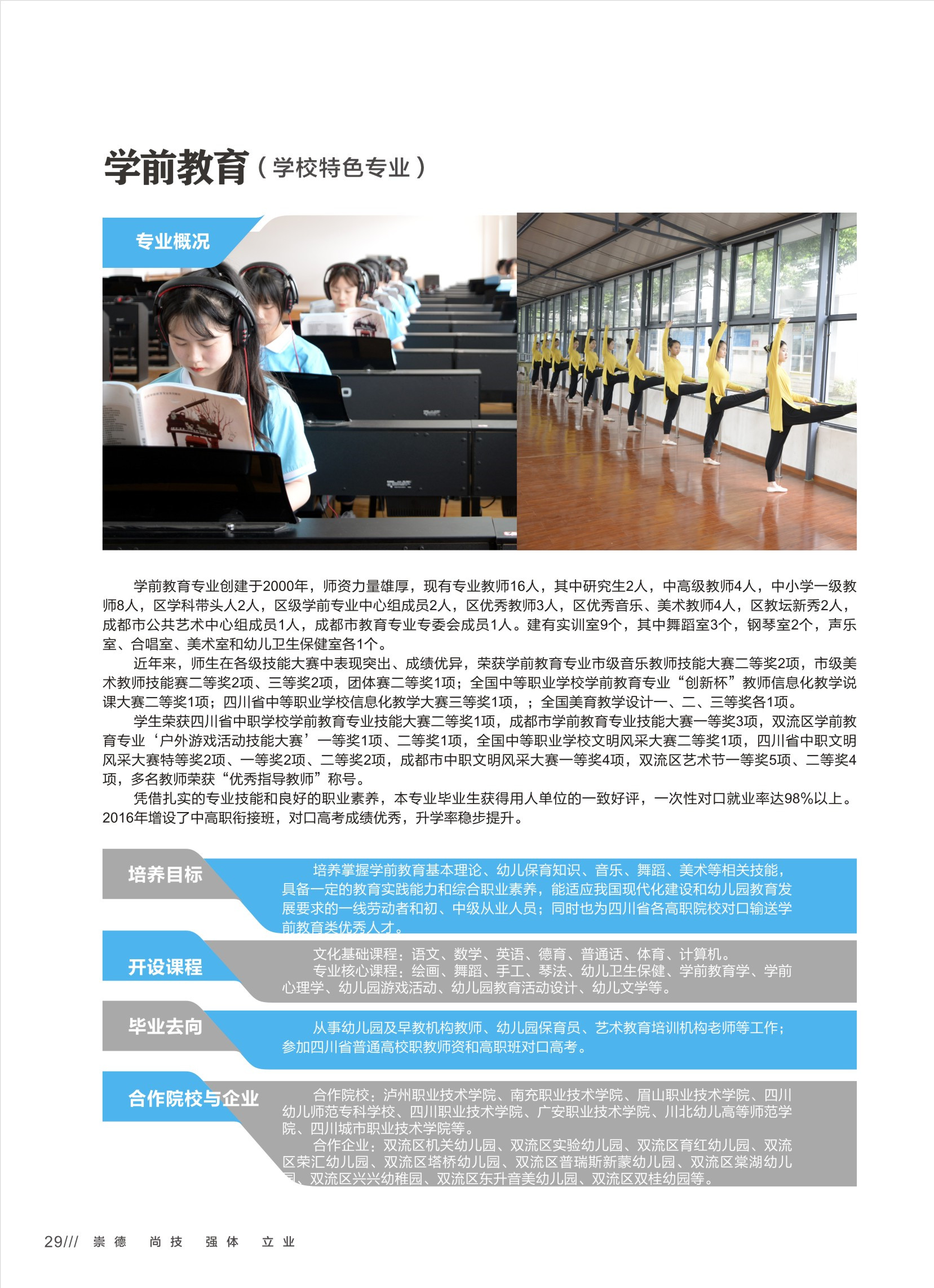 学前教育（学校特色专业）

专业概况

学前教育专业创建于2000年，师资力量雄厚，现有专业教师16人，其中研究生2人，中高级教师4人，中小学一级教师8人，区学科带头人2人，区级学前专业中心组成员2人，区优秀教师3人，区优秀音乐、美术教师4人，区教坛新秀2人，成都市公共艺术中心组成员1人，成都市教育专业专委会成员1人。建有实训室9个，其中舞蹈室3个，钢琴室2个，声乐室、合唱室、美术室和幼儿卫生保健室各1个。

近年来，师生在各级技能大赛中表现突出、成绩优异，荣获学前教育专业市级音乐教师技能大赛二等奖2项，市级美术教师技能赛二等奖2项、三等奖2项，团体赛二等奖1项；全国中等职业学校学前教育专业“创新杯”教师信息化教学说课大赛二等奖1项；四川省中等职业学校信息化教学大赛三等奖1项，；全国美育教学设计一、二、三等奖各1项。

学生荣获四川省中职学校学前教育专业技能大赛二等奖1项，成都市学前教育专业技能大赛一等奖3项，双流区学前教育专业‘户外游戏活动技能大赛’一等奖1项、二等奖1项，全国中等职业学校文明风采大赛二等奖1项，四川省中职文明风采大赛特等奖2项、一等奖2项、二等奖2项，成都市中职文明风采大赛一等奖4项，双流区艺术节一等奖5项、二等奖4项，多名教师荣获“优秀指导教师”称号。

凭借扎实的专业技能和良好的职业素养，本专业毕业生获得用人单位的一致好评，一次性对口就业率达98%以上。2016年增设了中高职衔接班，对口高考成绩优秀，升学率稳步提升。

培养目标

培养掌握学前教育基本理论、幼儿保育知识、音乐、舞蹈、美术等相关技能，具备一定的教育实践能力和综合职业素养，能适应我国现代化建设和幼儿园教育发展要求的一线劳动者和初、中级从业人员；同时也为四川省各高职院校对口输送学前教育类优秀人才。

开设课程

文化基础课程：语文、数学、英语、德育、普通话、体育、计算机。

专业核心课程：绘画、舞蹈、手工、琴法、幼儿卫生保健、学前教育学、学前心理学、幼儿园游戏活动、幼儿园教育活动设计、幼儿文学等。

毕业去向

从事幼儿园及早教机构教师、幼儿园保育员、艺术教育培训机构老师等工作；参加四川省普通高校职教师资和高职班对口高考。

合作院校与企业

合作院校：泸州职业技术学院、南充职业技术学院、眉山职业技术学院、四川幼儿师范专科学校、四川职业技术学院、广安职业技术学院、川北幼儿高等师范学院、四川城市职业技术学院等。

合作企业：双流区机关幼儿园、双流区实验幼儿园、双流区育红幼儿园、双流区荣汇幼儿园、双流区塔桥幼儿园、双流区普瑞斯新蒙幼儿园、双流区棠湖幼儿园、双流区兴兴幼稚园、双流区东升音美幼儿园、双流区双桂幼园等。

29/// 崇德 尚技 强体 立业